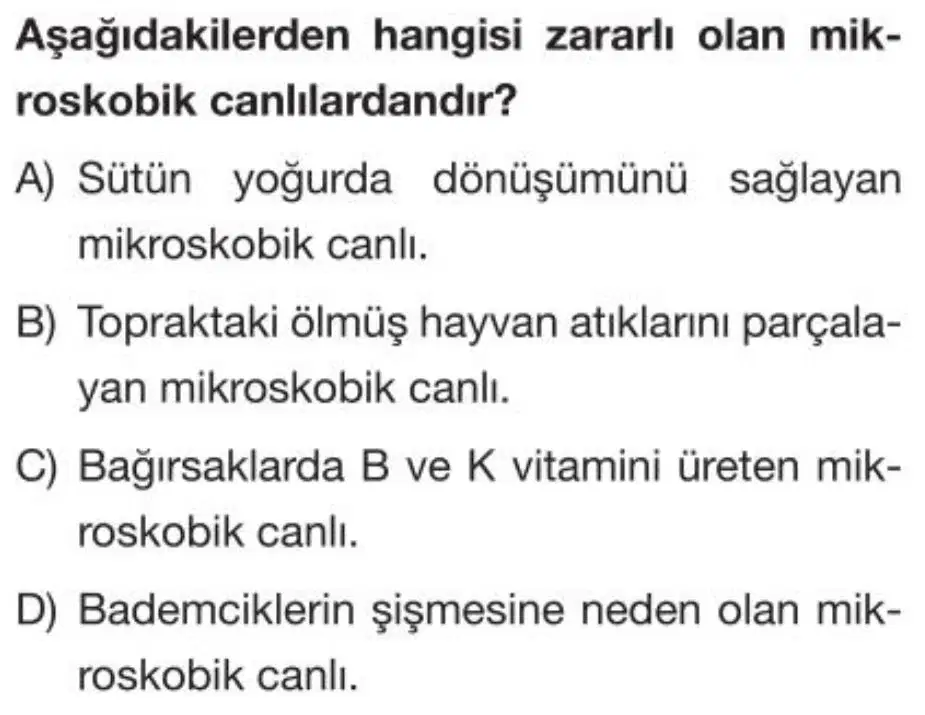 Aşağıdakilerden hangisi zararlı olan mikroskobik canlılardandır?

A) Sütün yoğurda dönüşümünü sağlayan mikroskobik canlı.

B) Topraktaki ölmüş hayvan atıklarını parçalayan mikroskobik canlı.

C) Bağırsaklarda B ve K vitamini üreten mikroskobik canlı.

D) Bademciklerin şişmesine neden olan mikroskobik canlı.